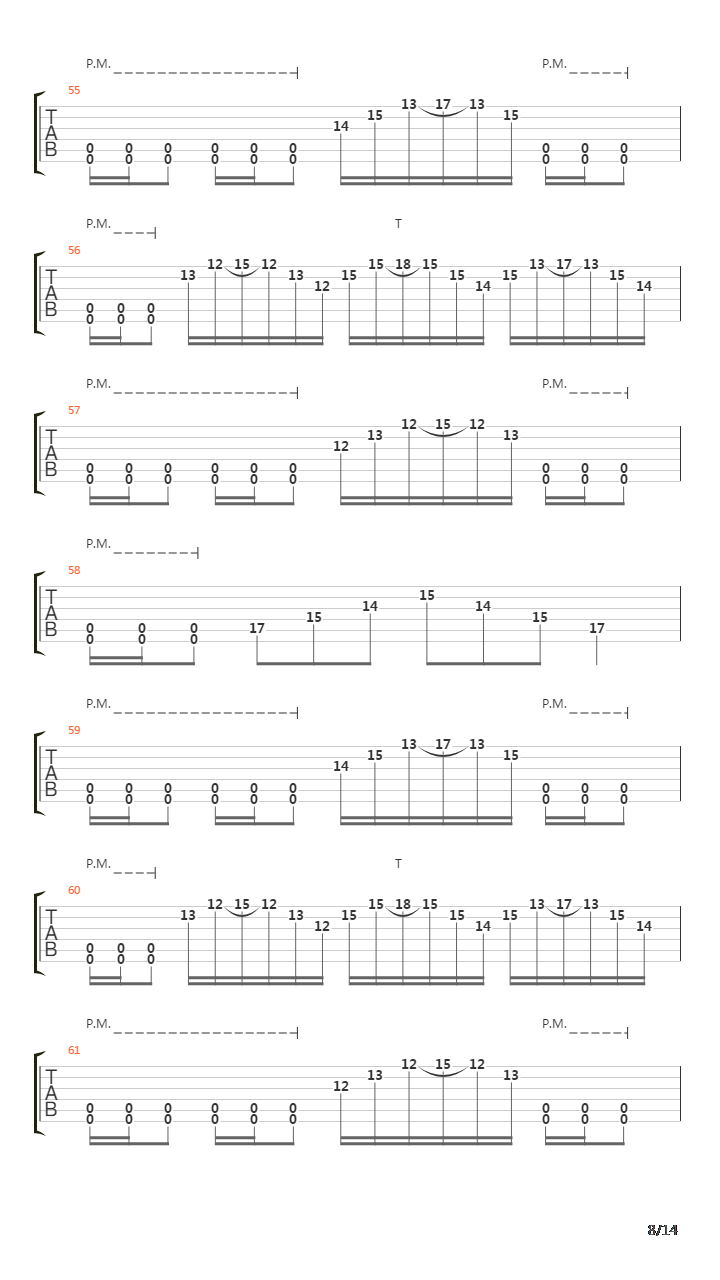 P.M. P.M.

55
T
A
B

0 0 0 0 0 0 14 15 13 17 13 15 0 0 0
0 0 0 0 0 0 0 0 0

P.M. T

56
T
A
B

0 0 0 13 12 15 12 13 12 15 15 18 15 15 14 15 13 17 13 15 14
0 0 0

P.M. P.M.

57
T
A
B

0 0 0 0 0 0 12 13 12 15 12 13 0 0 0
0 0 0 0 0 0 0 0 0

P.M.

58
T
A
B

0 0 0 17 15 14 15 14 15 17
0 0 0

P.M. P.M.

59
T
A
B

0 0 0 0 0 0 14 15 13 17 13 15 0 0 0
0 0 0 0 0 0 0 0 0

P.M. T

60
T
A
B

0 0 0 13 12 15 12 13 12 15 15 18 15 15 14 15 13 17 13 15 14
0 0 0

P.M. P.M.

61
T
A
B

0 0 0 0 0 0 12 13 12 15 12 13 0 0 0
0 0 0 0 0 0 0 0 0

8/14